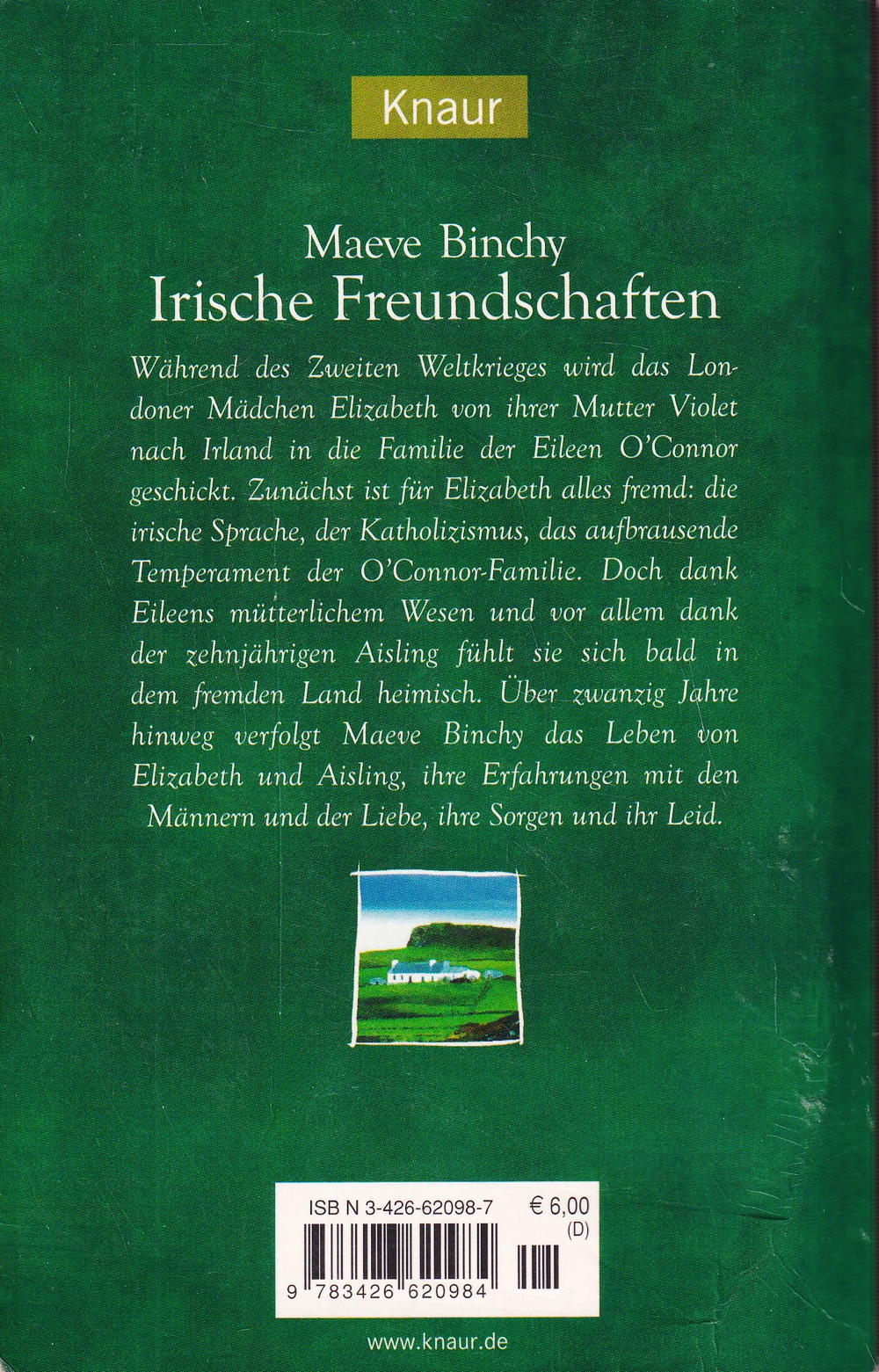 Knaur

Maeve Binchy
Irische Freundschaften

Während des Zweiten Weltkrieges wird das Londoner Mädchen Elizabeth von ihrer Mutter Violet nach Irland in die Familie der Eileen O'Connor geschickt. Zunächst ist für Elizabeth alles fremd: die irische Sprache, der Katholizismus, das aufbrausende Temperament der O'Connor-Familie. Doch dank Eileens mütterlichem Wesen und vor allem dank der zehnjährigen Aisling fühlt sie sich bald in dem fremden Land heimisch. Über zwanzig Jahre hinweg verfolgt Maeve Binchy das Leben von Elizabeth und Aisling, ihre Erfahrungen mit den Männern und der Liebe, ihre Sorgen und ihr Leid.

ISB N 3-426-62098-7
€ 6,00
(D)
9 783426 620984

www.knaur.de